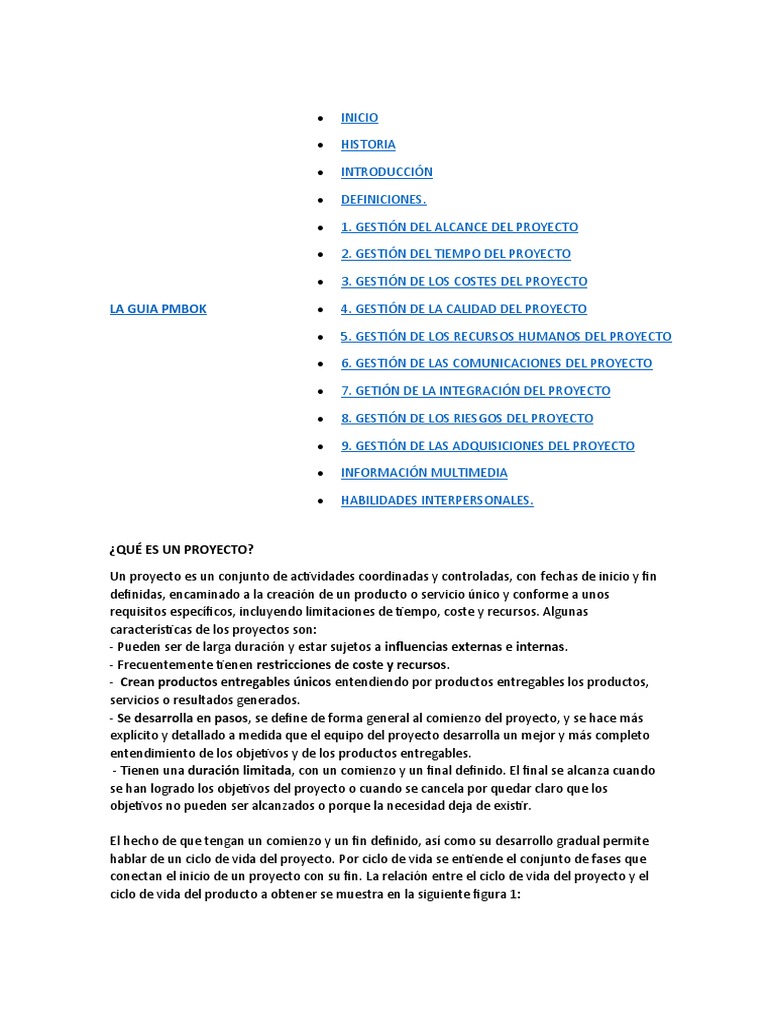 LA GUIA PMBOK

- INICIO
- HISTORIA
- INTRODUCCIÓN
- DEFINICIONES.
- 1. GESTIÓN DEL ALCANCE DEL PROYECTO
- 2. GESTIÓN DEL TIEMPO DEL PROYECTO
- 3. GESTIÓN DE LOS COSTES DEL PROYECTO
- 4. GESTIÓN DE LA CALIDAD DEL PROYECTO
- 5. GESTIÓN DE LOS RECURSOS HUMANOS DEL PROYECTO
- 6. GESTIÓN DE LAS COMUNICACIONES DEL PROYECTO
- 7. GETIÓN DE LA INTEGRACIÓN DEL PROYECTO
- 8. GESTIÓN DE LOS RIESGOS DEL PROYECTO
- 9. GESTIÓN DE LAS ADQUISICIONES DEL PROYECTO
- INFORMACIÓN MULTIMEDIA
- HABILIDADES INTERPERSONALES.

¿QUÉ ES UN PROYECTO?

Un proyecto es un conjunto de actividades coordinadas y controladas, con fechas de inicio y fin definidas, encaminado a la creación de un producto o servicio único y conforme a unos requisitos específicos, incluyendo limitaciones de tiempo, coste y recursos. Algunas características de los proyectos son:
- Pueden ser de larga duración y estar sujetos a influencias externas e internas.
- Frecuentemente tienen restricciones de coste y recursos.
- Crean productos entregables únicos entendiendo por productos entregables los productos, servicios o resultados generados.
- Se desarrolla en pasos, se define de forma general al comienzo del proyecto, y se hace más explícito y detallado a medida que el equipo del proyecto desarrolla un mejor y más completo entendimiento de los objetivos y de los productos entregables.
- Tienen una duración limitada, con un comienzo y un final definido. El final se alcanza cuando se han logrado los objetivos del proyecto o cuando se cancela por quedar claro que los objetivos no pueden ser alcanzados o porque la necesidad deja de existir.

El hecho de que tengan un comienzo y un fin definido, así como su desarrollo gradual permite hablar de un ciclo de vida del proyecto. Por ciclo de vida se entiende el conjunto de fases que conectan el inicio de un proyecto con su fin. La relación entre el ciclo de vida del proyecto y el ciclo de vida del producto a obtener se muestra en la siguiente figura 1: